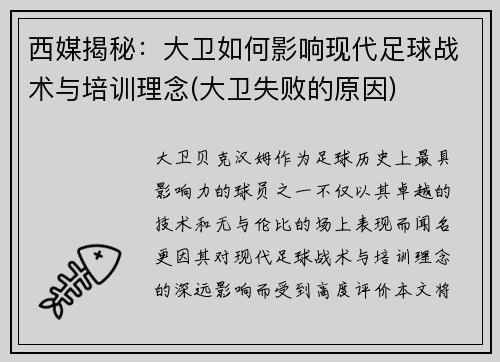 西媒揭秘：大卫如何影响现代足球战术与培训理念(大卫失败的原因)

大卫贝克汉姆作为足球历史上最具影响力的球员之一不仅以其卓越的技术和无与伦比的场上表现而闻名更因其对现代足球战术与培训理念的深远影响而受到高度评价本文将